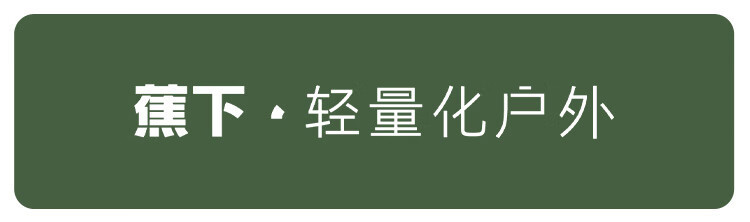 蕉下 · 轻量化户外